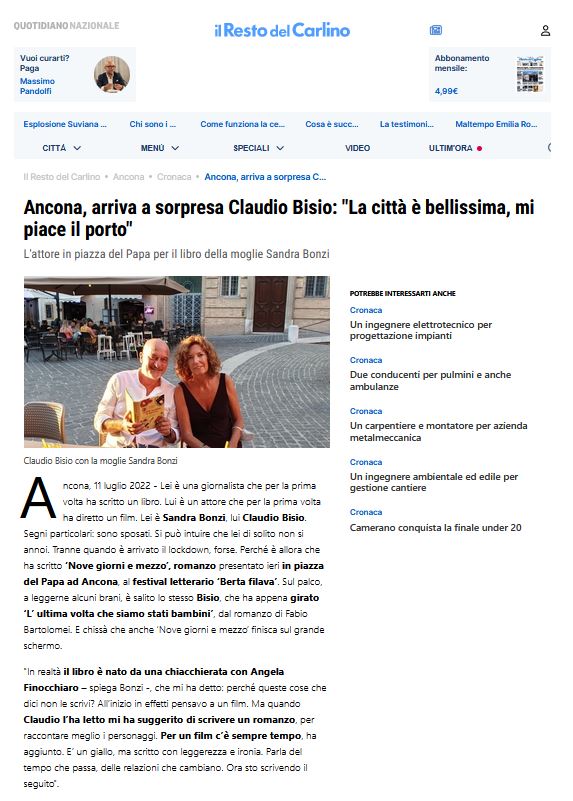 QUOTIDIANO NAZIONALE

il Resto del Carlino

Vuoi curarti? Paga
Massimo Pandolfi

Abbonamento mensile:
4,99€

Esplosione Suviana ... Chi sono i ... Come funziona la ce... Cosa è succ... La testimoni... Maltempo Emilia Ro...

CITTÀ MENÙ SPECIALI VIDEO ULTIM'ORA

Il Resto del Carlino • Ancona • Cronaca • Ancona, arriva a sorpresa C...

Ancona, arriva a sorpresa Claudio Bisio: "La città è bellissima, mi piace il porto"

L'attore in piazza del Papa per il libro della moglie Sandra Bonzi

Claudio Bisio con la moglie Sandra Bonzi

Ancona, 11 luglio 2022 - Lei è una giornalista che per la prima volta ha scritto un libro. Lui è un attore che per la prima volta ha diretto un film. Lei è Sandra Bonzi, lui Claudio Bisio. Segni particolari: sono sposati. Si può intuire che lei di solito non si annoi. Tranne quando è arrivato il lockdown, forse. Perché è allora che ha scritto 'Nove giorni e mezzo', romanzo presentato ieri in piazza del Papa ad Ancona, al festival letterario 'Berta filava'. Sul palco, a leggerne alcuni brani, è salito lo stesso Bisio, che ha appena girato 'L' ultima volta che siamo stati bambini', dal romanzo di Fabio Bartolomei. E chissà che anche 'Nove giorni e mezzo' finisca sul grande schermo.

"In realtà il libro è nato da una chiacchierata con Angela Finocchiaro – spiega Bonzi -, che mi ha detto: perché queste cose che dici non le scrivi? All'inizio in effetti pensavo a un film. Ma quando Claudio l'ha letto mi ha suggerito di scrivere un romanzo, per raccontare meglio i personaggi. Per un film c'è sempre tempo, ha aggiunto. E' un giallo, ma scritto con leggerezza e ironia. Parla del tempo che passa, delle relazioni che cambiano. Ora sto scrivendo il seguito".

POTREBBE INTERESSARTI ANCHE

Cronaca
Un ingegnere elettrotecnico per progettazione impianti

Cronaca
Due conducenti per pulmini e anche ambulanze

Cronaca
Un carpentiere e montatore per azienda metalmeccanica

Cronaca
Un ingegnere ambientale ed edile per gestione cantiere

Cronaca
Camerano conquista la finale under 20